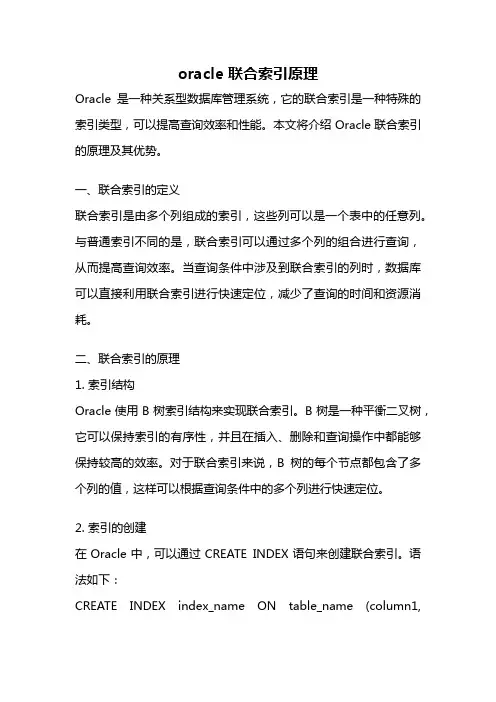 oracle 联合索引原理

Oracle 是一种关系型数据库管理系统，它的联合索引是一种特殊的索引类型，可以提高查询效率和性能。本文将介绍 Oracle 联合索引的原理及其优势。

一、联合索引的定义

联合索引是由多个列组成的索引，这些列可以是一个表中的任意列。与普通索引不同的是，联合索引可以通过多个列的组合进行查询，从而提高查询效率。当查询条件中涉及到联合索引的列时，数据库可以直接利用联合索引进行快速定位，减少了查询的时间和资源消耗。

二、联合索引的原理

1. 索引结构

Oracle 使用 B 树索引结构来实现联合索引。B 树是一种平衡二叉树，它可以保持索引的有序性，并且在插入、删除和查询操作中都能够保持较高的效率。对于联合索引来说，B 树的每个节点都包含了多个列的值，这样可以根据查询条件中的多个列进行快速定位。

2. 索引的创建

在 Oracle 中，可以通过 CREATE INDEX 语句来创建联合索引。语法如下：

CREATE INDEX index_name ON table_name (column1,